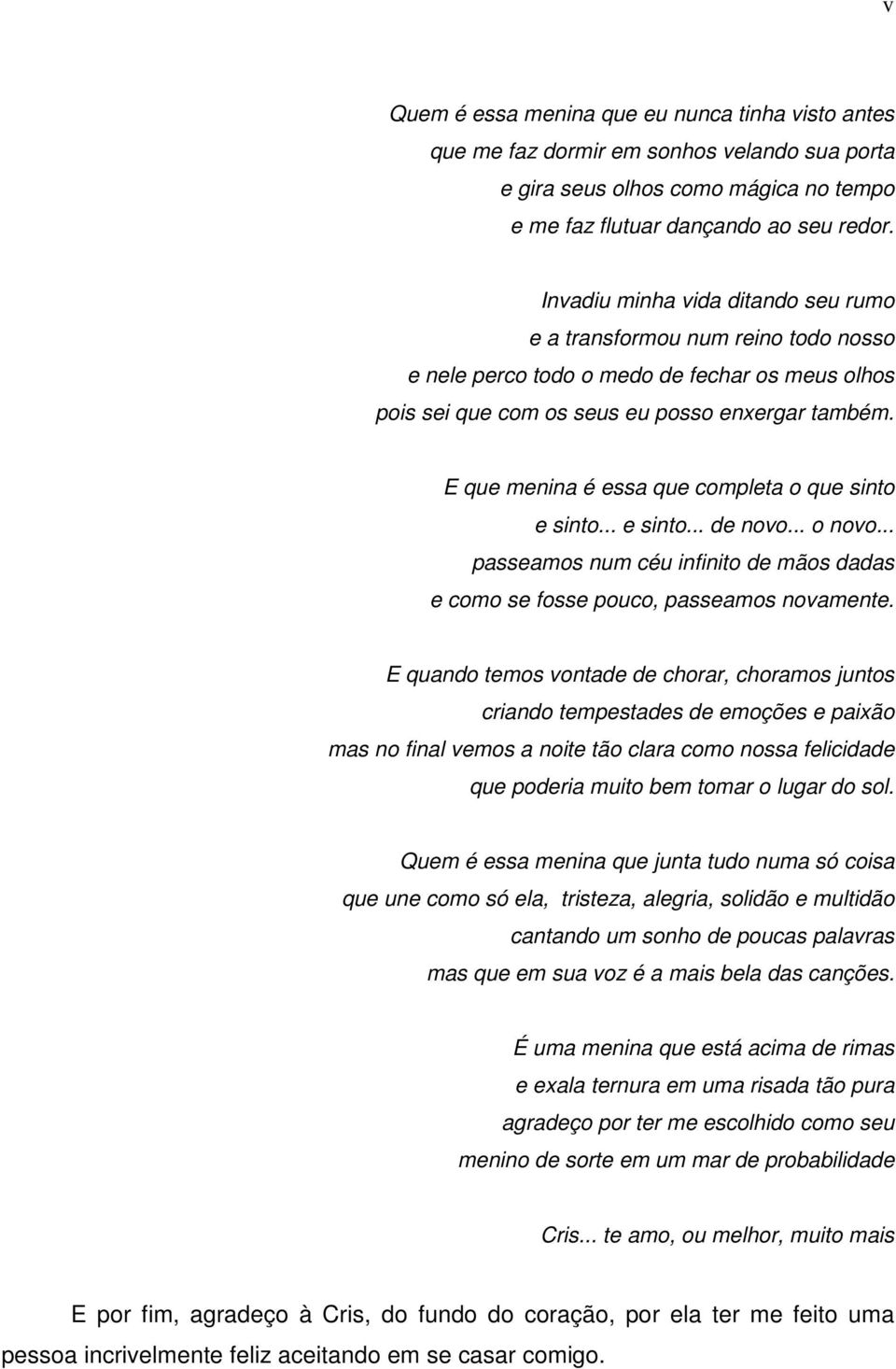 v

Quem é essa menina que eu nunca tinha visto antes
que me faz dormir em sonhos velando sua porta
e gira seus olhos como mágica no tempo
e me faz flutuar dançando ao seu redor.

Invadiu minha vida ditando seu rumo
e a transformou num reino todo nosso
e nele perco todo o medo de fechar os meus olhos
pois sei que com os seus eu posso enxergar também.

E que menina é essa que completa o que sinto
e sinto... e sinto... de novo... o novo...
passeamos num céu infinito de mãos dadas
e como se fosse pouco, passeamos novamente.

E quando temos vontade de chorar, choramos juntos
criando tempestades de emoções e paixão
mas no final vemos a noite tão clara como nossa felicidade
que poderia muito bem tomar o lugar do sol.

Quem é essa menina que junta tudo numa só coisa
que une como só ela, tristeza, alegria, solidão e multidão
cantando um sonho de poucas palavras
mas que em sua voz é a mais bela das canções.

É uma menina que está acima de rimas
e exala ternura em uma risada tão pura
agradeço por ter me escolhido como seu
menino de sorte em um mar de probabilidade

Cris... te amo, ou melhor, muito mais

E por fim, agradeço à Cris, do fundo do coração, por ela ter me feito uma pessoa incrivelmente feliz aceitando em se casar comigo.